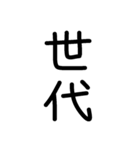 世代